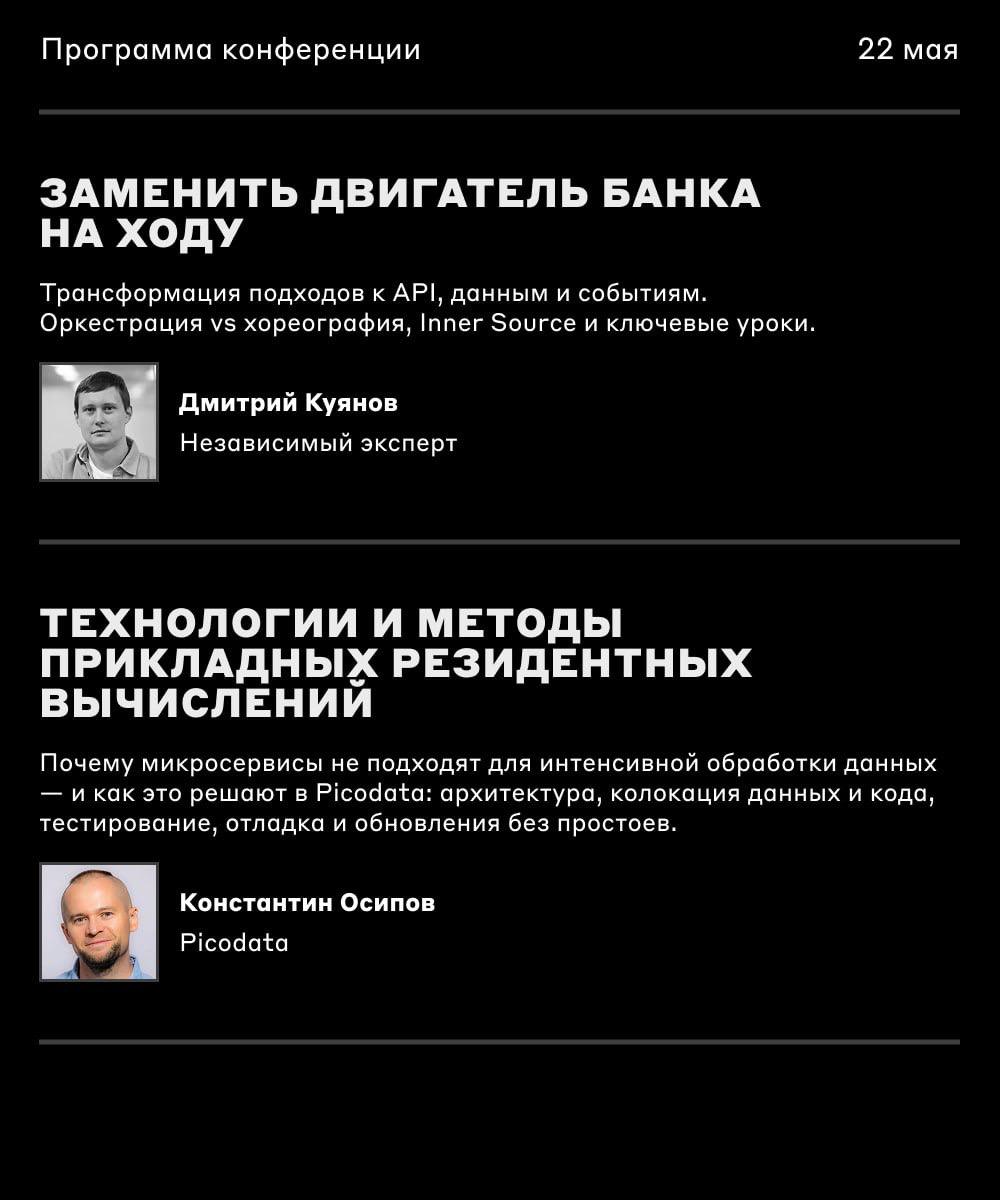 Программа конференции

22 мая

ЗАМЕНИТЬ ДВИГАТЕЛЬ БАНКА НА ХОДУ

Трансформация подходов к API, данным и событиям. Оркестрация vs хореография, Inner Source и ключевые уроки.

Дмитрий Куянов
Независимый эксперт

ТЕХНОЛОГИИ И МЕТОДЫ ПРИКЛАДНЫХ РЕЗИДЕНТНЫХ ВЫЧИСЛЕНИЙ

Почему микросервисы не подходят для интенсивной обработки данных — и как это решают в Picodata: архитектура, колокация данных и кода, тестирование, отладка и обновления без простоев.

Константин Осипов
Picodata